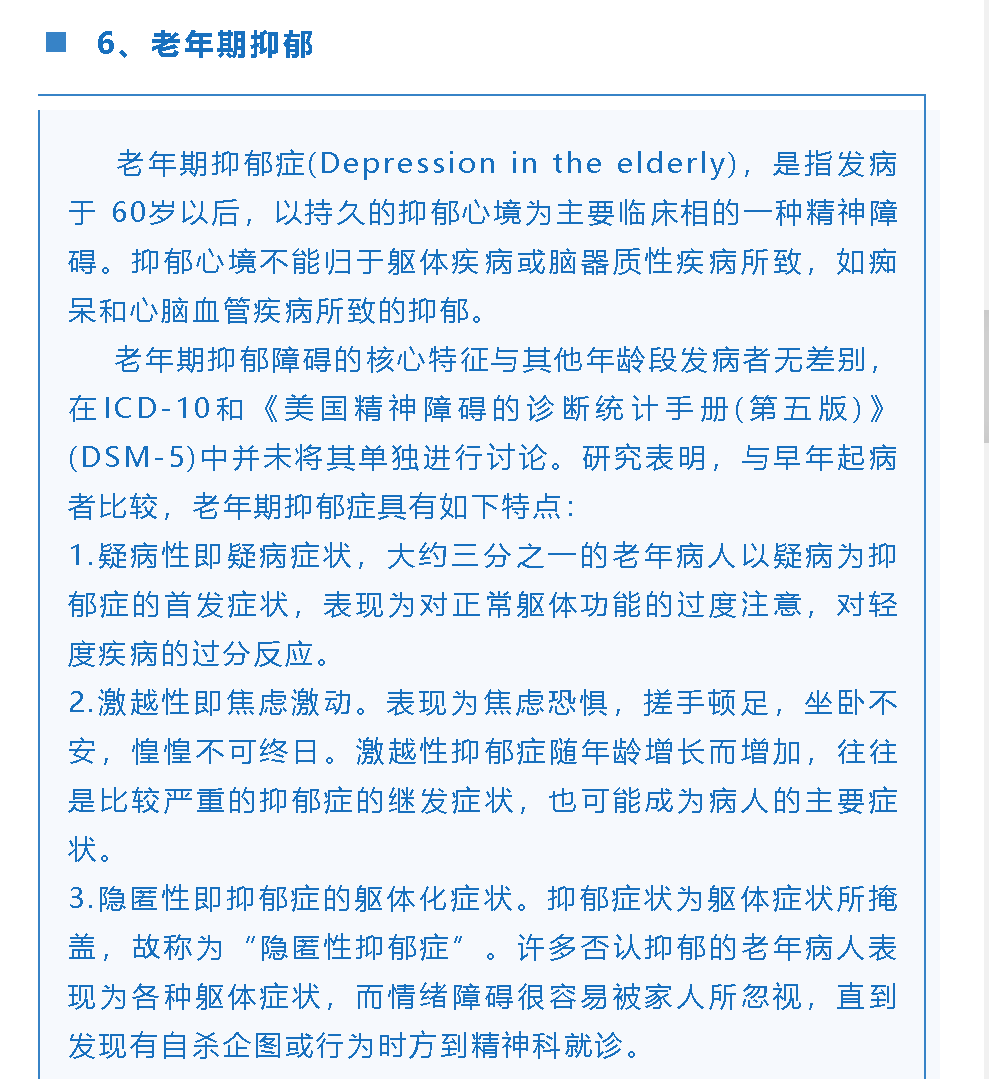 6、老年期抑郁

老年期抑郁症(Depression in the elderly)，是指发病于 60岁以后，以持久的抑郁心境为主要临床相的一种精神障碍。抑郁心境不能归于躯体疾病或脑器质性疾病所致，如痴呆和心脑血管疾病所致的抑郁。

老年期抑郁障碍的核心特征与其他年龄段发病者无差别，在ICD-10和《美国精神障碍的诊断统计手册(第五版)》(DSM-5)中并未将其单独进行讨论。研究表明，与早年起病者比较，老年期抑郁症具有如下特点：

1.疑病性即疑病症状，大约三分之一的老年病人以疑病为抑郁症的首发症状，表现为对正常躯体功能的过度注意，对轻度疾病的过分反应。

2.激越性即焦虑激动。表现为焦虑恐惧，搓手顿足，坐卧不安，惶惶不可终日。激越性抑郁症随年龄增长而增加，往往是比较严重的抑郁症的继发症状，也可能成为病人的主要症状。

3.隐匿性即抑郁症的躯体化症状。抑郁症状为躯体症状所掩盖，故称为“隐匿性抑郁症”。许多否认抑郁的老年病人表现为各种躯体症状，而情绪障碍很容易被家人所忽视，直到发现有自杀企图或行为时方到精神科就诊。